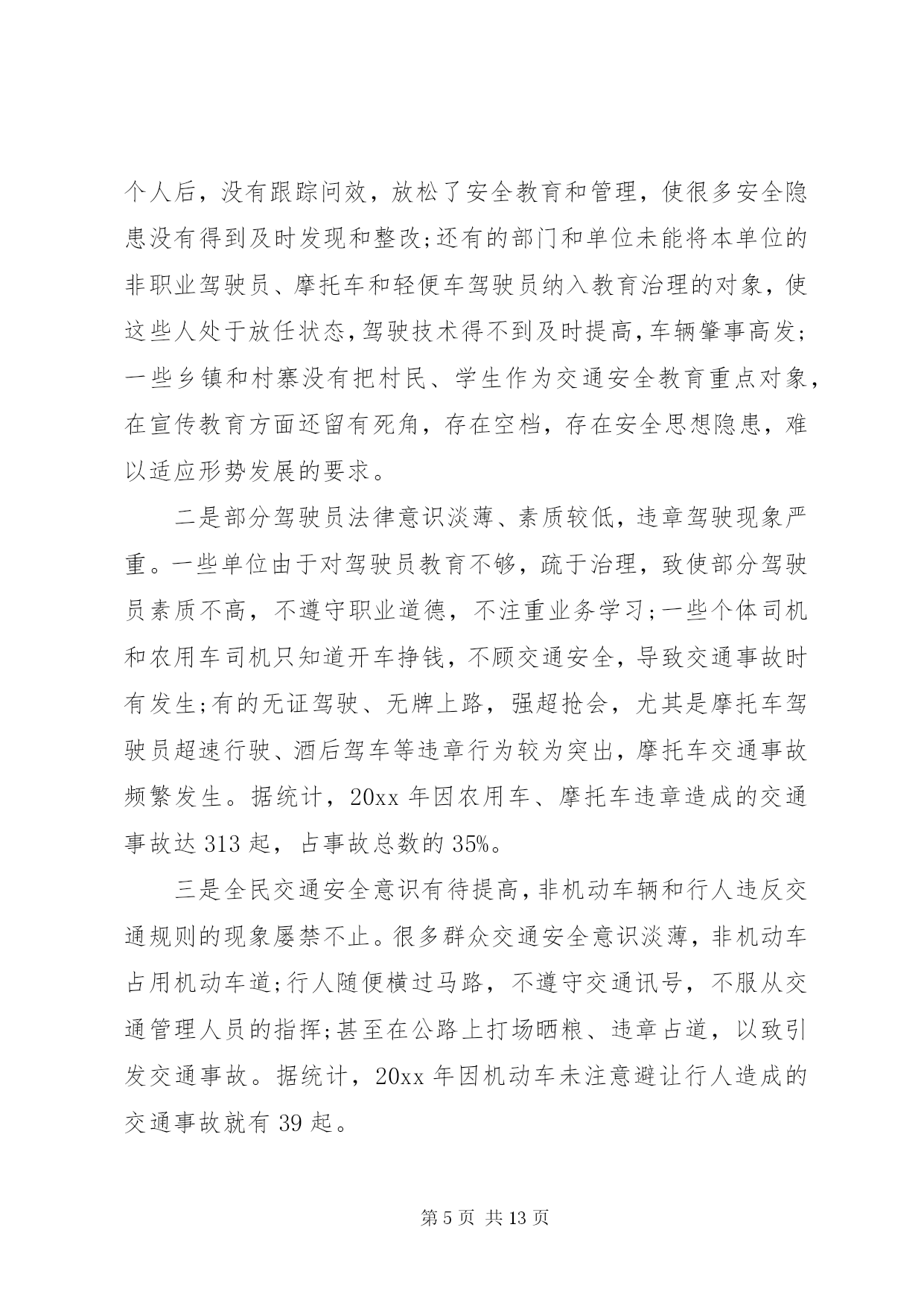 个人后，没有跟踪问效，放松了安全教育和管理，使很多安全隐患没有得到及时发现和整改;还有的部门和单位未能将本单位的非职业驾驶员、摩托车和轻便车驾驶员纳入教育治理的对象，使这些人处于放任状态,驾驶技术得不到及时提高,车辆肇事高发;一些乡镇和村寨没有把村民、学生作为交通安全教育重点对象，在宣传教育方面还留有死角，存在空档，存在安全思想隐患，难以适应形势发展的要求。

二是部分驾驶员法律意识淡薄、素质较低，违章驾驶现象严重。一些单位由于对驾驶员教育不够，疏于治理，致使部分驾驶员素质不高，不遵守职业道德，不注重业务学习;一些个体司机和农用车司机只知道开车挣钱，不顾交通安全，导致交通事故时有发生;有的无证驾驶、无牌上路，强超抢会，尤其是摩托车驾驶员超速行驶、酒后驾车等违章行为较为突出，摩托车交通事故频繁发生。据统计，20xx 年因农用车、摩托车违章造成的交通事故达 313 起，占事故总数的 35%。

三是全民交通安全意识有待提高，非机动车辆和行人违反交通规则的现象屡禁不止。很多群众交通安全意识淡薄，非机动车占用机动车道;行人随便横过马路，不遵守交通讯号，不服从交通管理人员的指挥;甚至在公路上打场晒粮、违章占道，以致引发交通事故。据统计，20xx 年因机动车未注意避让行人造成的交通事故就有 39 起。

第 5 页 共 13 页